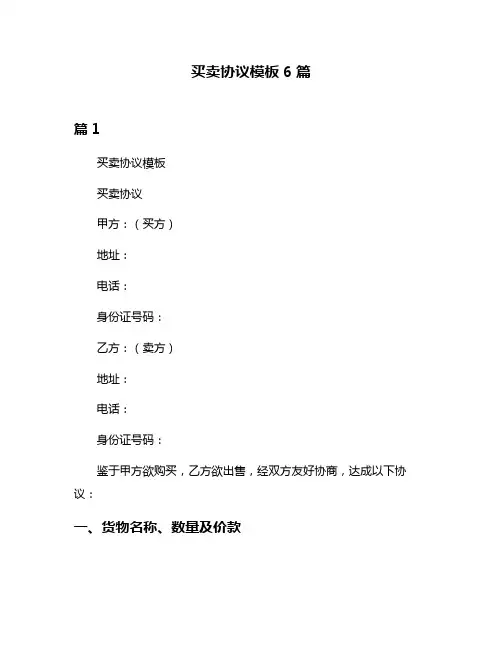 买卖协议模板 6 篇

篇 1

买卖协议模板

买卖协议

甲方：（买方）

地址：

电话：

身份证号码：

乙方：（卖方）

地址：

电话：

身份证号码：

鉴于甲方欲购买，乙方欲出售，经双方友好协商，达成以下协议：

一、货物名称、数量及价款